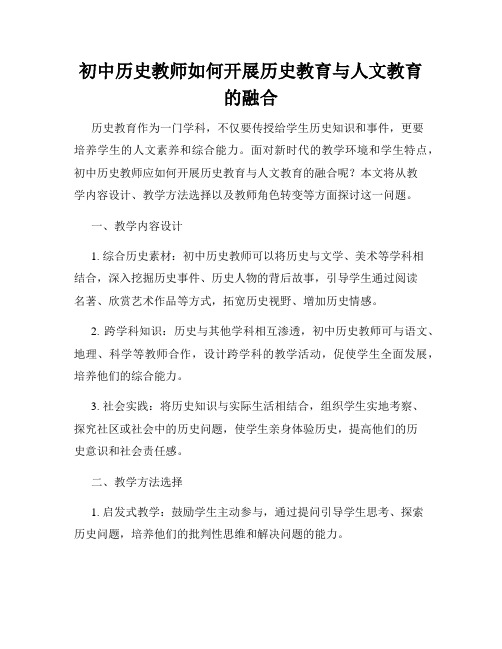 初中历史教师如何开展历史教育与人文教育的融合

历史教育作为一门学科，不仅要传授给学生历史知识和事件，更要培养学生的人文素养和综合能力。面对新时代的教学环境和学生特点，初中历史教师应如何开展历史教育与人文教育的融合呢？本文将从教学内容设计、教学方法选择以及教师角色转变等方面探讨这一问题。

一、教学内容设计

1. 综合历史素材：初中历史教师可以将历史与文学、美术等学科相结合，深入挖掘历史事件、历史人物的背后故事，引导学生通过阅读名著、欣赏艺术作品等方式，拓宽历史视野、增加历史情感。

2. 跨学科知识：历史与其他学科相互渗透，初中历史教师可与语文、地理、科学等教师合作，设计跨学科的教学活动，促使学生全面发展，培养他们的综合能力。

3. 社会实践：将历史知识与实际生活相结合，组织学生实地考察、探究社区或社会中的历史问题，使学生亲身体验历史，提高他们的历史意识和社会责任感。

二、教学方法选择

1. 启发式教学：鼓励学生主动参与，通过提问引导学生思考、探索历史问题，培养他们的批判性思维和解决问题的能力。